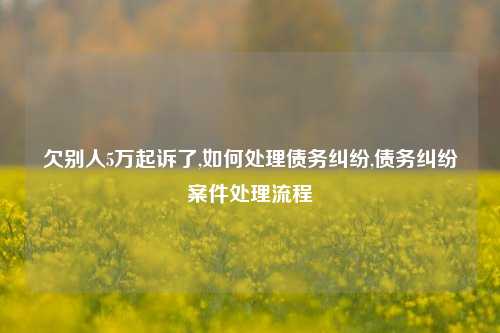 欠别人5万起诉了,如何处理债务纠纷,债务纠纷案件处理流程